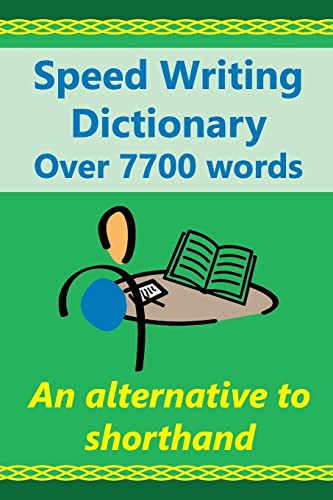 Speed Writing Dictionary
Over 7700 words

An alternative to shorthand